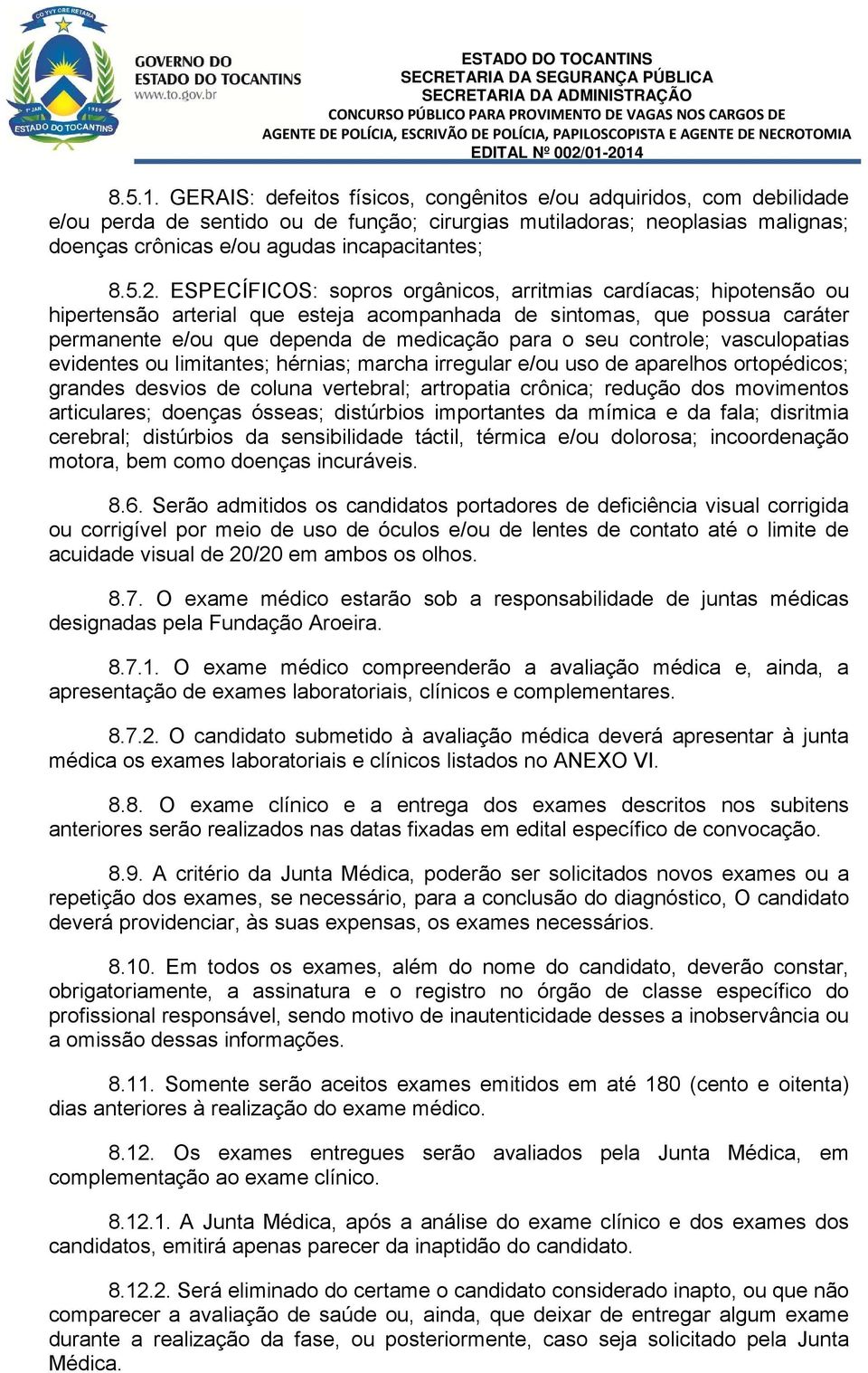 CO YVY ORE RETAMA

1º JAN 1989

ESTADO DO TOCANTINS

GOVERNO DO ESTADO DO TOCANTINS
www.to.gov.br

ESTADO DO TOCANTINS
SECRETARIA DA SEGURANÇA PÚBLICA
SECRETARIA DA ADMINISTRAÇÃO
CONCURSO PÚBLICO PARA PROVIMENTO DE VAGAS NOS CARGOS DE
AGENTE DE POLÍCIA, ESCRIVÃO DE POLÍCIA, PAPILOSCOPISTA E AGENTE DE NECROTOMIA
EDITAL Nº 002/01-2014

8.5.1. GERAIS: defeitos físicos, congênitos e/ou adquiridos, com debilidade e/ou perda de sentido ou de função; cirurgias mutiladoras; neoplasias malignas; doenças crônicas e/ou agudas incapacitantes;

8.5.2. ESPECÍFICOS: sopros orgânicos, arritmias cardíacas; hipotensão ou hipertensão arterial que esteja acompanhada de sintomas, que possua caráter permanente e/ou que dependa de medicação para o seu controle; vasculopatias evidentes ou limitantes; hérnias; marcha irregular e/ou uso de aparelhos ortopédicos; grandes desvios de coluna vertebral; artropatia crônica; redução dos movimentos articulares; doenças ósseas; distúrbios importantes da mímica e da fala; disritmia cerebral; distúrbios da sensibilidade táctil, térmica e/ou dolorosa; incoordenação motora, bem como doenças incuráveis.

8.6. Serão admitidos os candidatos portadores de deficiência visual corrigida ou corrigível por meio de uso de óculos e/ou de lentes de contato até o limite de acuidade visual de 20/20 em ambos os olhos.

8.7. O exame médico estarão sob a responsabilidade de juntas médicas designadas pela Fundação Aroeira.

8.7.1. O exame médico compreenderão a avaliação médica e, ainda, a apresentação de exames laboratoriais, clínicos e complementares.

8.7.2. O candidato submetido à avaliação médica deverá apresentar à junta médica os exames laboratoriais e clínicos listados no ANEXO VI.

8.8. O exame clínico e a entrega dos exames descritos nos subitens anteriores serão realizados nas datas fixadas em edital específico de convocação.

8.9. A critério da Junta Médica, poderão ser solicitados novos exames ou a repetição dos exames, se necessário, para a conclusão do diagnóstico, O candidato deverá providenciar, às suas expensas, os exames necessários.

8.10. Em todos os exames, além do nome do candidato, deverão constar, obrigatoriamente, a assinatura e o registro no órgão de classe específico do profissional responsável, sendo motivo de inautenticidade desses a inobservância ou a omissão dessas informações.

8.11. Somente serão aceitos exames emitidos em até 180 (cento e oitenta) dias anteriores à realização do exame médico.

8.12. Os exames entregues serão avaliados pela Junta Médica, em complementação ao exame clínico.

8.12.1. A Junta Médica, após a análise do exame clínico e dos exames dos candidatos, emitirá apenas parecer da inaptidão do candidato.

8.12.2. Será eliminado do certame o candidato considerado inapto, ou que não comparecer a avaliação de saúde ou, ainda, que deixar de entregar algum exame durante a realização da fase, ou posteriormente, caso seja solicitado pela Junta Médica.